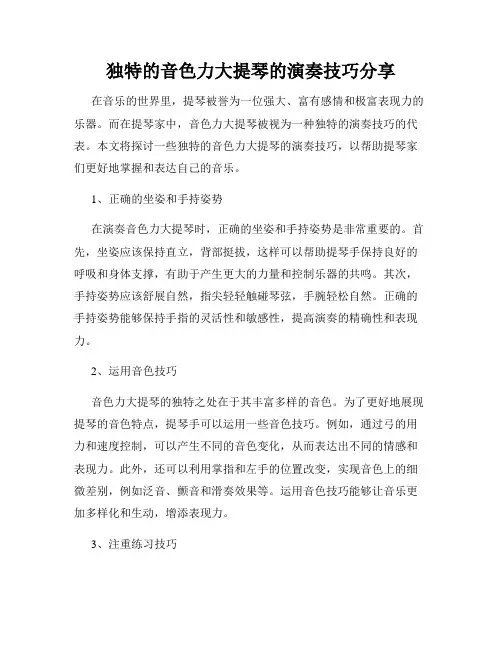 独特的音色力大提琴的演奏技巧分享

在音乐的世界里，提琴被誉为一位强大、富有感情和极富表现力的乐器。而在提琴家中，音色力大提琴被视为一种独特的演奏技巧的代表。本文将探讨一些独特的音色力大提琴的演奏技巧，以帮助提琴家们更好地掌握和表达自己的音乐。

1、正确的坐姿和手持姿势

在演奏音色力大提琴时，正确的坐姿和手持姿势是非常重要的。首先，坐姿应该保持直立，背部挺拔，这样可以帮助提琴手保持良好的呼吸和身体支撑，有助于产生更大的力量和控制乐器的共鸣。其次，手持姿势应该舒展自然，指尖轻轻触碰琴弦，手腕轻松自然。正确的手持姿势能够保持手指的灵活性和敏感性，提高演奏的精确性和表现力。

2、运用音色技巧

音色力大提琴的独特之处在于其丰富多样的音色。为了更好地展现提琴的音色特点，提琴手可以运用一些音色技巧。例如，通过弓的用力和速度控制，可以产生不同的音色变化，从而表达出不同的情感和表现力。此外，还可以利用掌指和左手的位置改变，实现音色上的细微差别，例如泛音、颤音和滑奏效果等。运用音色技巧能够让音乐更加多样化和生动，增添表现力。

3、注重练习技巧